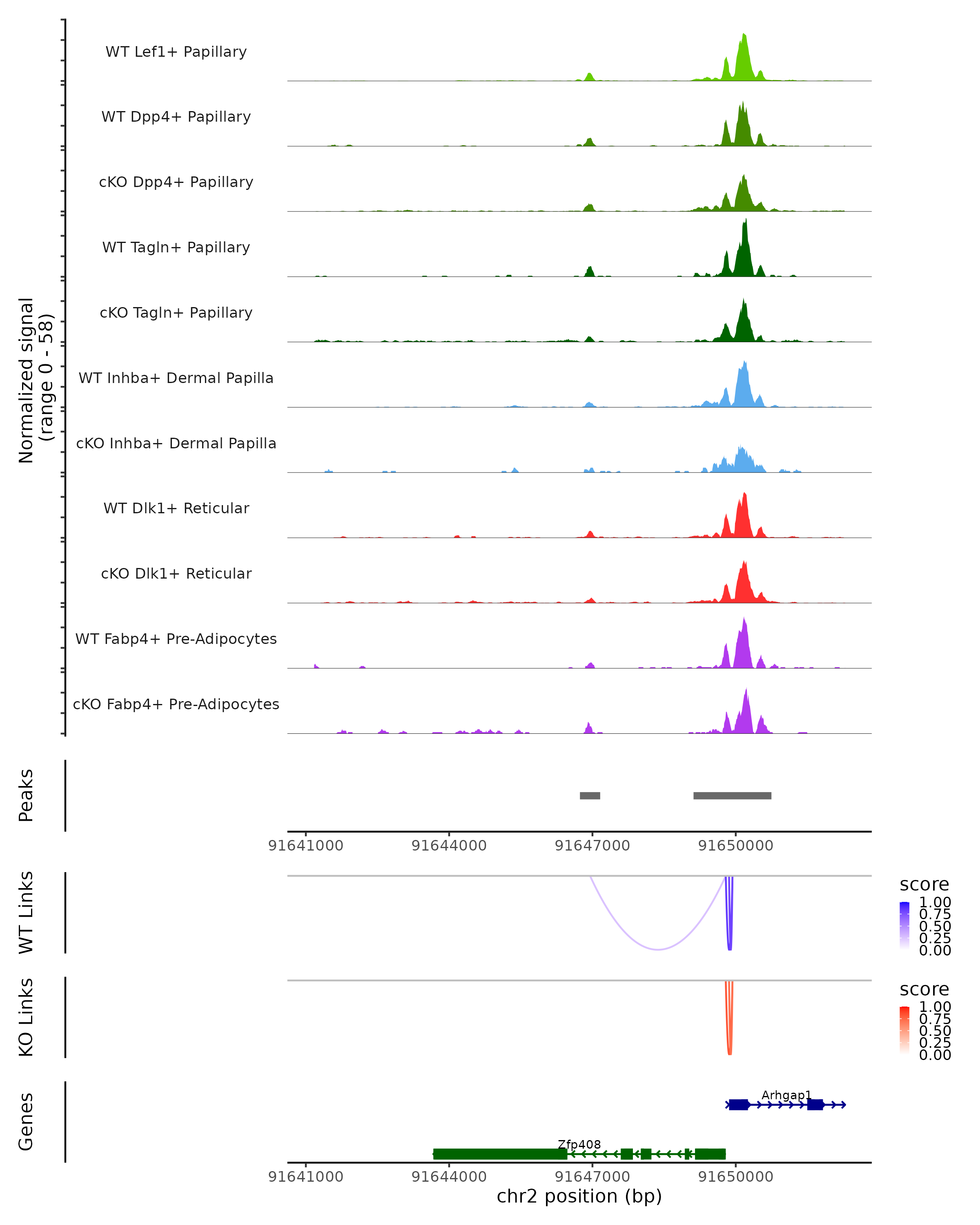 Normalized signal (range 0 - 58)

WT Lef1+ Papillary
WT Dpp4+ Papillary
cKO Dpp4+ Papillary
WT Tagln+ Papillary
cKO Tagln+ Papillary
WT Inhba+ Dermal Papilla
cKO Inhba+ Dermal Papilla
WT Dlk1+ Reticular
cKO Dlk1+ Reticular
WT Fabp4+ Pre-Adipocytes
cKO Fabp4+ Pre-Adipocytes

Peaks

91641000 91644000 91647000 91650000

WT Links

score
1.00
0.75
0.50
0.25
0.00

KO Links

score
1.00
0.75
0.50
0.25
0.00

Genes

Arhgap1
Zfp408

91641000 91644000 91647000 91650000
chr2 position (bp)